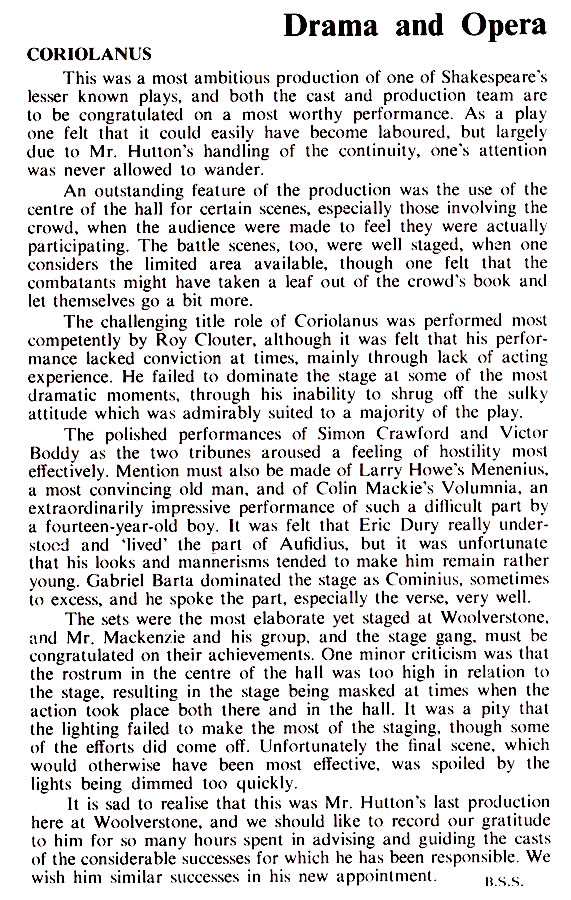 Drama and Opera

CORIOLANUS

This was a most ambitious production of one of Shakespeare's lesser known plays, and both the cast and production team are to be congratulated on a most worthy performance. As a play one felt that it could easily have become laboured, but largely due to Mr. Hutton's handling of the continuity, one's attention was never allowed to wander.

An outstanding feature of the production was the use of the centre of the hall for certain scenes, especially those involving the crowd, when the audience were made to feel they were actually participating. The battle scenes, too, were well staged, when one considers the limited area available, though one felt that the combatants might have taken a leaf out of the crowd's book and let themselves go a bit more.

The challenging title role of Coriolanus was performed most competently by Roy Clouter, although it was felt that his performance lacked conviction at times, mainly through lack of acting experience. He failed to dominate the stage at some of the most dramatic moments, through his inability to shrug off the sulky attitude which was admirably suited to a majority of the play.

The polished performances of Simon Crawford and Victor Boddy as the two tribunes aroused a feeling of hostility most effectively. Mention must also be made of Larry Howe's Menenius, a most convincing old man, and of Colin Mackie's Volumnia, an extraordinarily impressive performance of such a difficult part by a fourteen-year-old boy. It was felt that Eric Dury really understood and 'lived' the part of Aufidius, but it was unfortunate that his looks and mannerisms tended to make him remain rather young. Gabriel Barta dominated the stage as Cominius, sometimes to excess, and he spoke the part, especially the verse, very well.

The sets were the most elaborate yet staged at Woolverstone, and Mr. Mackenzie and his group, and the stage gang, must be congratulated on their achievements. One minor criticism was that the rostrum in the centre of the hall was too high in relation to the stage, resulting in the stage being masked at times when the action took place both there and in the hall. It was a pity that the lighting failed to make the most of the staging, though some of the efforts did come off. Unfortunately the final scene, which would otherwise have been most effective, was spoiled by the lights being dimmed too quickly.

It is sad to realise that this was Mr. Hutton's last production here at Woolverstone, and we should like to record our gratitude to him for so many hours spent in advising and guiding the casts of the considerable successes for which he has been responsible. We wish him similar successes in his new appointment.

B.S.S.